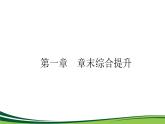 第一章　章末综合提升